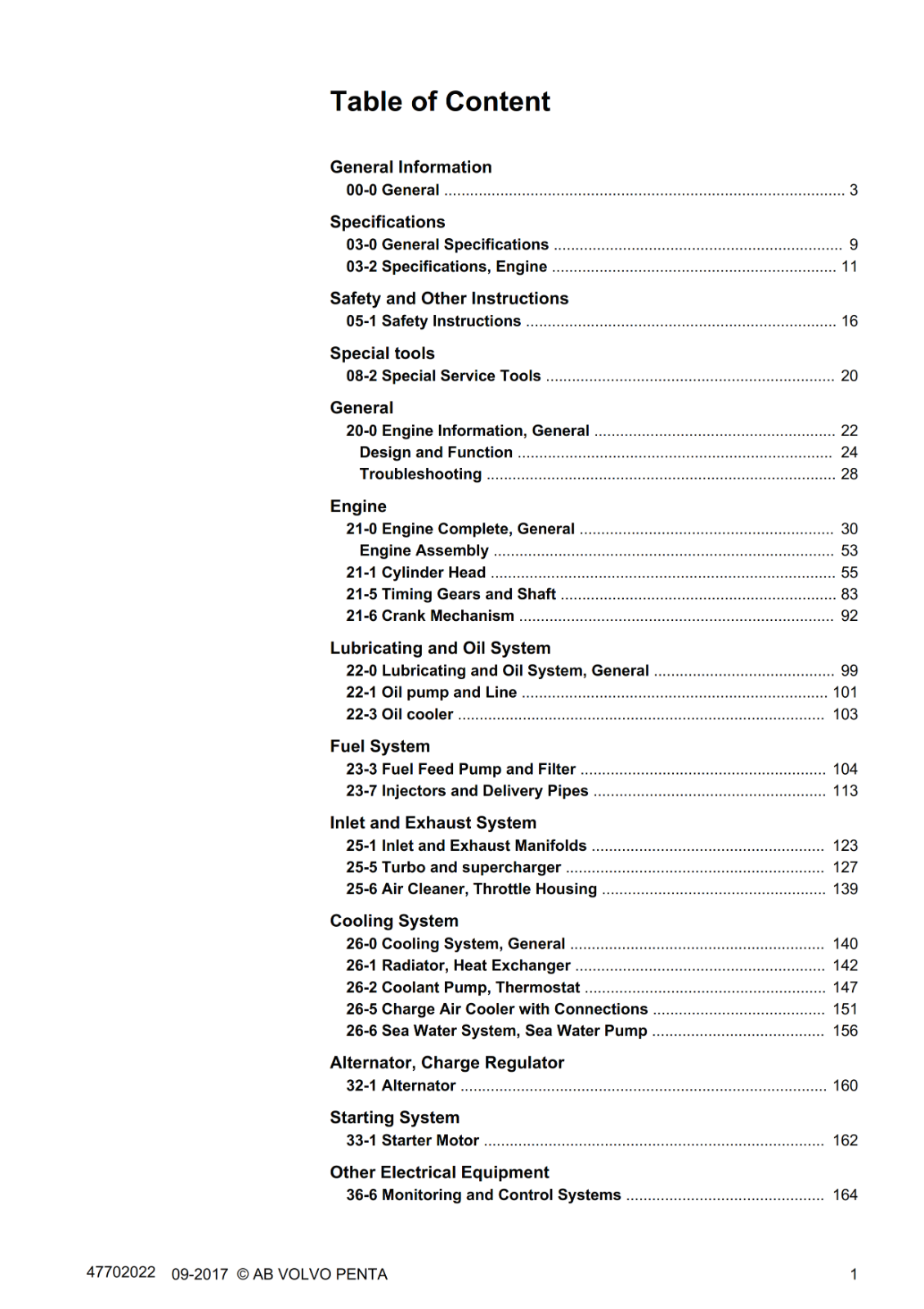 Table of Content

General Information
00-0 General 3

Specifications
03-0 General Specifications 9
03-2 Specifications, Engine 11

Safety and Other Instructions
05-1 Safety Instructions 16

Special tools
08-2 Special Service Tools 20

General
20-0 Engine Information, General 22
Design and Function 24
Troubleshooting 28

Engine
21-0 Engine Complete, General 30
Engine Assembly 53
21-1 Cylinder Head 55
21-5 Timing Gears and Shaft 83
21-6 Crank Mechanism 92

Lubricating and Oil System
22-0 Lubricating and Oil System, General 99
22-1 Oil pump and Line 101
22-3 Oil cooler 103

Fuel System
23-3 Fuel Feed Pump and Filter 104
23-7 Injectors and Delivery Pipes 113

Inlet and Exhaust System
25-1 Inlet and Exhaust Manifolds 123
25-5 Turbo and supercharger 127
25-6 Air Cleaner, Throttle Housing 139

Cooling System
26-0 Cooling System, General 140
26-1 Radiator, Heat Exchanger 142
26-2 Coolant Pump, Thermostat 147
26-5 Charge Air Cooler with Connections 151
26-6 Sea Water System, Sea Water Pump 156

Alternator, Charge Regulator
32-1 Alternator 160

Starting System
33-1 Starter Motor 162

Other Electrical Equipment
36-6 Monitoring and Control Systems 164

47702022 09-2017 © AB VOLVO PENTA 1